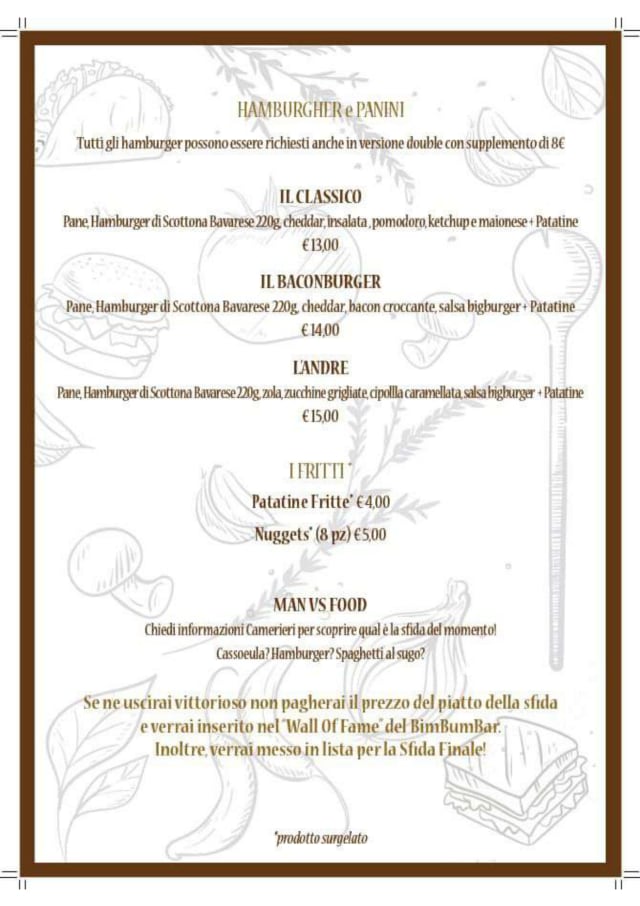 HAMBURGHER e PANINI

Tutti gli hamburger possono essere richiesti anche in versione double con supplemento di 8€

IL CLASSICO

Pane, Hamburger di Scottona Bavarese 220g, cheddar, insalata , pomodoro, ketchup e maionese + Patatine

€ 13,00

IL BACONBURGER

Pane, Hamburger di Scottona Bavarese 220g, cheddar, bacon croccante, salsa bigburger + Patatine

€ 14,00

L'ANDRE

Pane, Hamburger di Scottona Bavarese 220g, zola, zucchine grigliate, cipollla caramellata, salsa bigburger + Patatine

€ 15,00

I FRITTI *

Patatine Fritte* € 4,00

Nuggets* (8 pz) € 5,00

MAN VS FOOD

Chiedi informazioni Camerieri per scoprire qual è la sfida del momento!

Cassoeula? Hamburger? Spaghetti al sugo?

Se ne uscirai vittorioso non pagherai il prezzo del piatto della sfida e verrai inserito nel "Wall Of Fame" del BimBumBar. Inoltre, verrai messo in lista per la Sfida Finale!

*prodotto surgelato